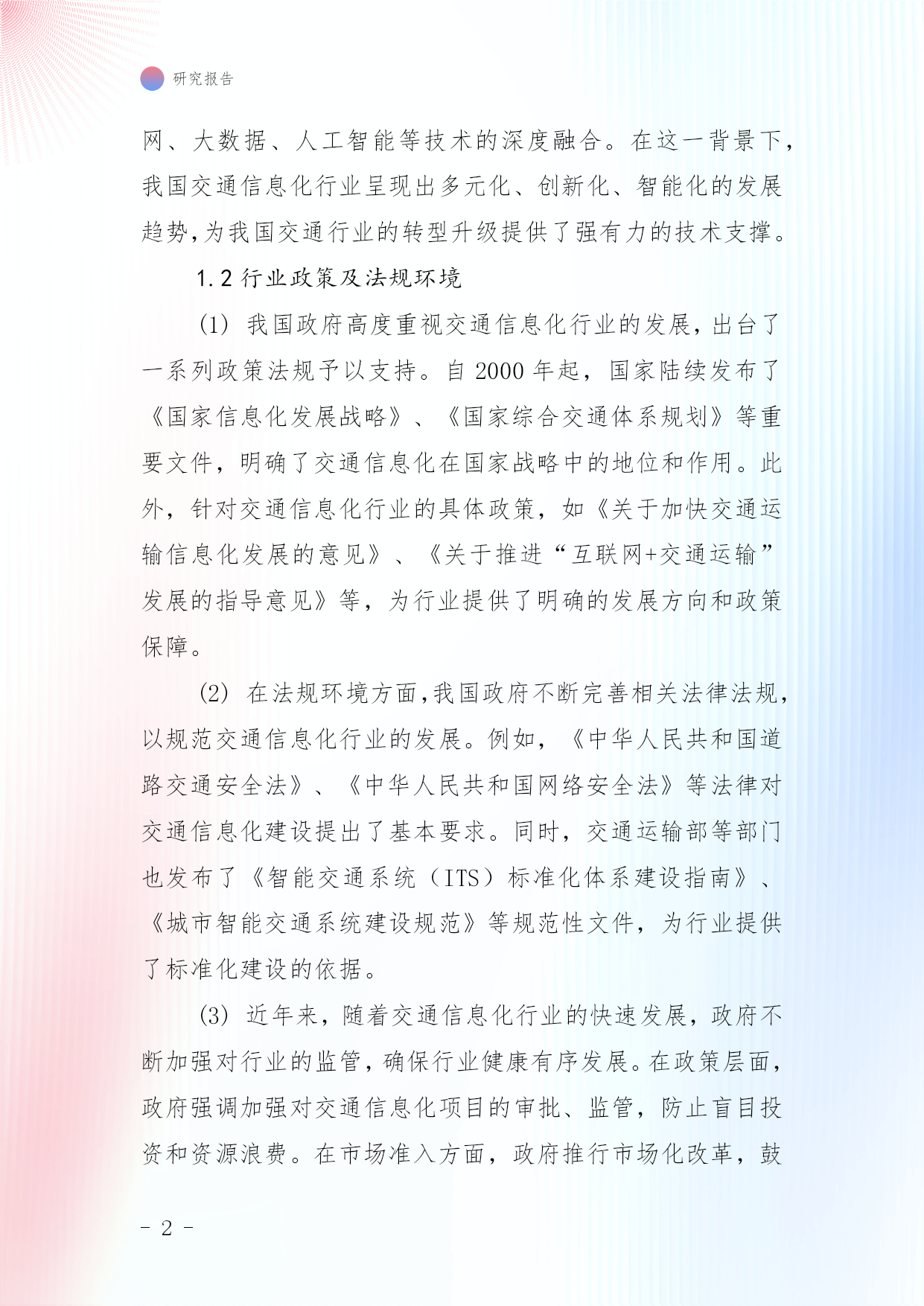 研究报告

网、大数据、人工智能等技术的深度融合。在这一背景下，我国交通信息化行业呈现出多元化、创新化、智能化的发展趋势，为我国交通行业的转型升级提供了强有力的技术支撑。

1.2 行业政策及法规环境

(1) 我国政府高度重视交通信息化行业的发展，出台了一系列政策法规予以支持。自 2000 年起，国家陆续发布了《国家信息化发展战略》、《国家综合交通体系规划》等重要文件，明确了交通信息化在国家战略中的地位和作用。此外，针对交通信息化行业的具体政策，如《关于加快交通运输信息化发展的意见》、《关于推进“互联网+交通运输”发展的指导意见》等，为行业提供了明确的发展方向和政策保障。

(2) 在法规环境方面,我国政府不断完善相关法律法规，以规范交通信息化行业的发展。例如，《中华人民共和国道路交通安全法》、《中华人民共和国网络安全法》等法律对交通信息化建设提出了基本要求。同时，交通运输部等部门也发布了《智能交通系统（ITS）标准化体系建设指南》、《城市智能交通系统建设规范》等规范性文件，为行业提供了标准化建设的依据。

(3) 近年来，随着交通信息化行业的快速发展，政府不断加强对行业的监管，确保行业健康有序发展。在政策层面，政府强调加强对交通信息化项目的审批、监管，防止盲目投资和资源浪费。在市场准入方面，政府推行市场化改革，鼓

- 2 -